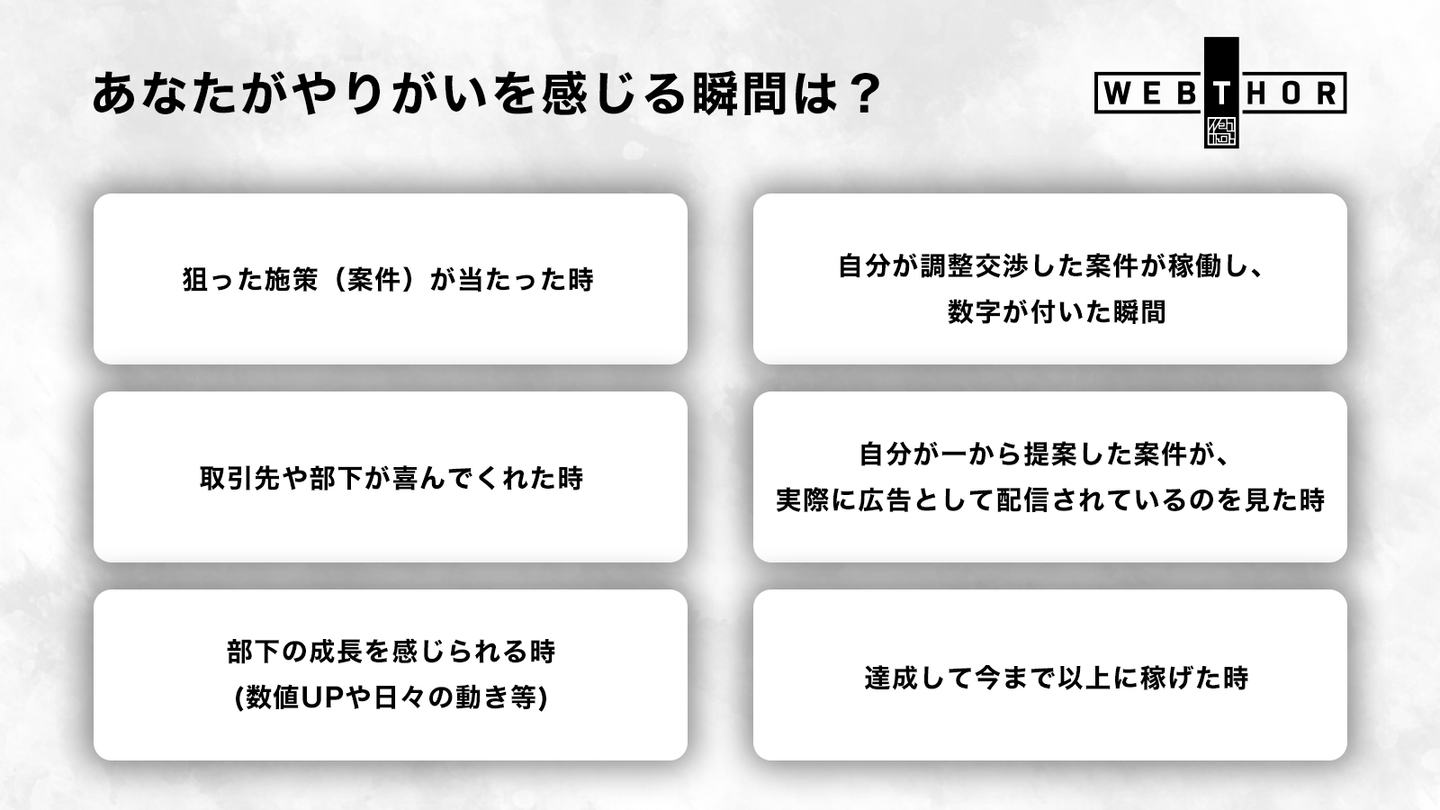 あなたがやりがいを感じる瞬間は？

WEBTHOR

狙った施策（案件）が当たった時

取引先や部下が喜んでくれた時

部下の成長を感じられる時
(数値UPや日々の動き等)

自分が調整交渉した案件が稼働し、
数字が付いた瞬間

自分が一から提案した案件が、
実際に広告として配信されているのを見た時

達成して今まで以上に稼げた時